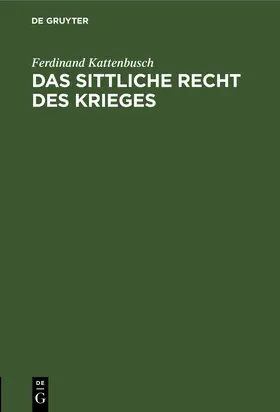 DE GRUYTER

Ferdinand Kattenbusch

DAS SITTLICHE RECHT DES KRIEGES

DE
G